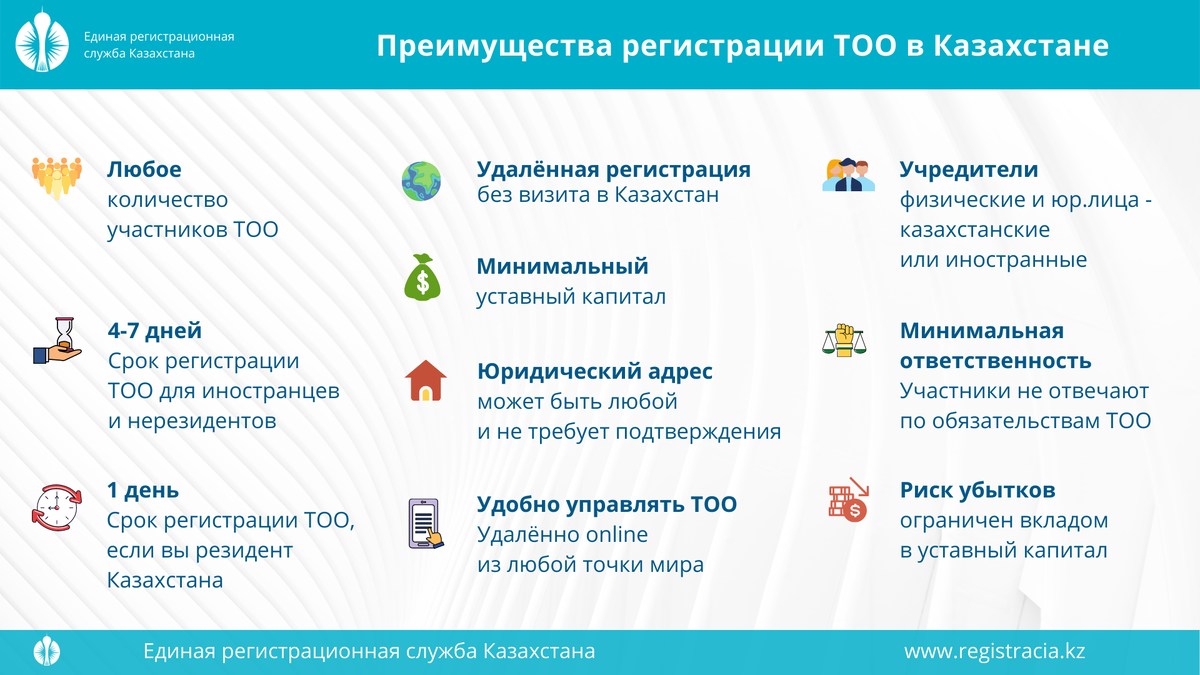 Единая регистрационная служба Казахстана

Преимущества регистрации ТОО в Казахстане

Любое количество участников ТОО

4-7 дней
Срок регистрации ТОО для иностранцев и нерезидентов

1 день
Срок регистрации ТОО, если вы резидент Казахстана

Удалённая регистрация
без визита в Казахстан

Минимальный
уставный капитал

Юридический адрес
может быть любой и не требует подтверждения

Удобно управлять ТОО
Удалённо online из любой точки мира

Учредители
физические и юр.лица - казахстанские или иностранные

Минимальная ответственность
Участники не отвечают по обязательствам ТОО

Риск убытков
ограничен вкладом в уставный капитал

Единая регистрационная служба Казахстана

www.registracia.kz